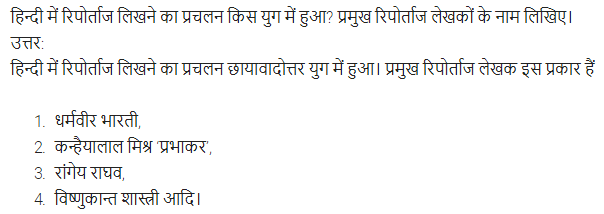 हिन्दी में रिपोर्ताज लिखने का प्रचलन किस युग में हुआ? प्रमुख रिपोर्ताज लेखकों के नाम लिखिए।
उत्तर:
हिन्दी में रिपोर्ताज लिखने का प्रचलन छायावादोत्तर युग में हुआ। प्रमुख रिपोर्ताज लेखक इस प्रकार हैं

1. धर्मवीर भारती,
2. कन्हैयालाल मिश्र 'प्रभाकर',
3. रांगेय राघव,
4. विष्णुकान्त शास्त्री आदि।